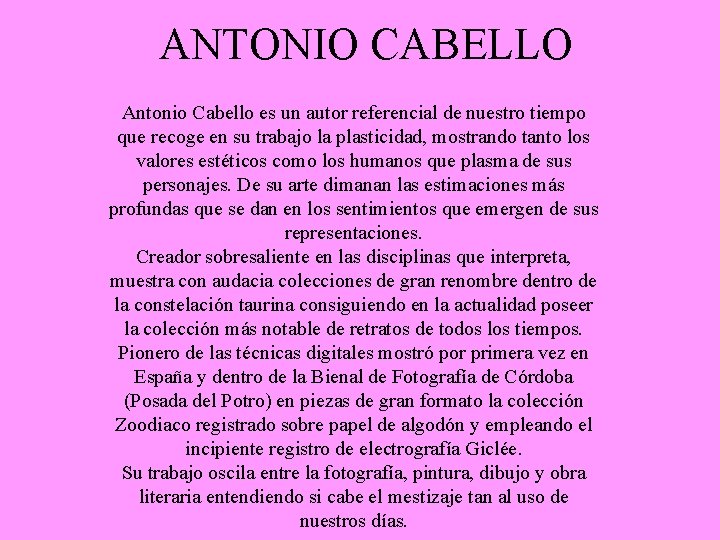 ANTONIO CABELLO

Antonio Cabello es un autor referencial de nuestro tiempo que recoge en su trabajo la plasticidad, mostrando tanto los valores estéticos como los humanos que plasma de sus personajes. De su arte dimanan las estimaciones más profundas que se dan en los sentimientos que emergen de sus representaciones.

Creador sobresaliente en las disciplinas que interpreta, muestra con audacia colecciones de gran renombre dentro de la constelación taurina consiguiendo en la actualidad poseer la colección más notable de retratos de todos los tiempos.

Pionero de las técnicas digitales mostró por primera vez en España y dentro de la Bienal de Fotografía de Córdoba (Posada del Potro) en piezas de gran formato la colección Zoodiaco registrado sobre papel de algodón y empleando el incipiente registro de electrografía Giclée.

Su trabajo oscila entre la fotografía, pintura, dibujo y obra literaria entendiendo si cabe el mestizaje tan al uso de nuestros días.